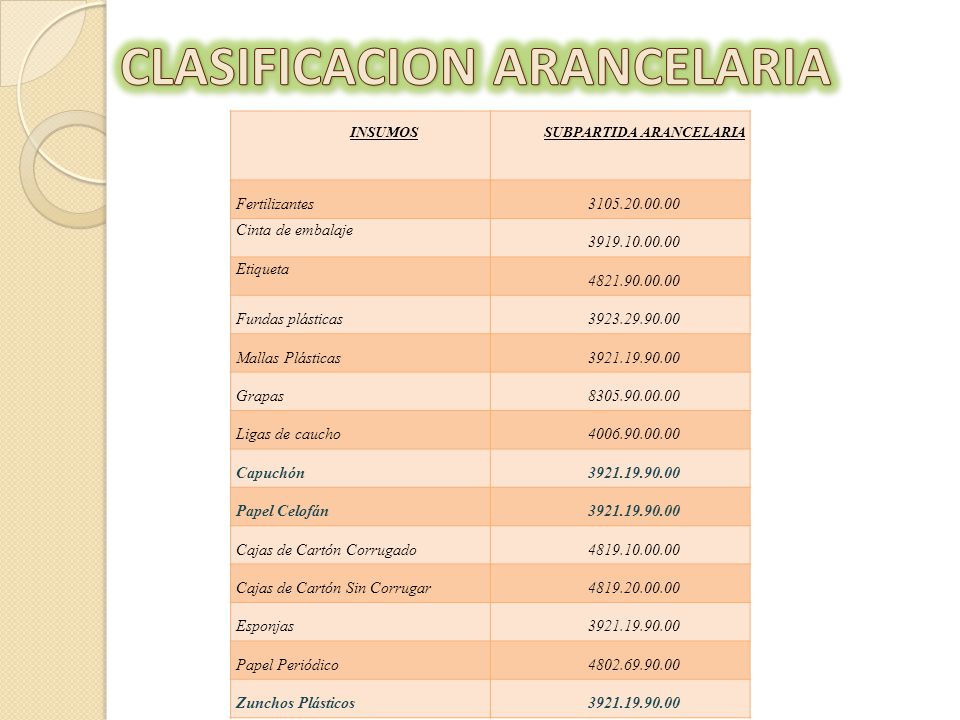 CLASIFICACION ARANCELARIA

| INSUMOS | SUBPARTIDA ARANCELARIA |
|---|---|
| Fertilizantes | 3105.20.00.00 |
| Cinta de embalaje | 3919.10.00.00 |
| Etiqueta | 4821.90.00.00 |
| Fundas plásticas | 3923.29.90.00 |
| Mallas Plásticas | 3921.19.90.00 |
| Grapas | 8305.90.00.00 |
| Ligas de caucho | 4006.90.00.00 |
| Capuchón | 3921.19.90.00 |
| Papel Celofán | 3921.19.90.00 |
| Cajas de Cartón Corrugado | 4819.10.00.00 |
| Cajas de Cartón Sin Corrugar | 4819.20.00.00 |
| Esponjas | 3921.19.90.00 |
| Papel Periódico | 4802.69.90.00 |
| Zunchos Plásticos | 3921.19.90.00 |